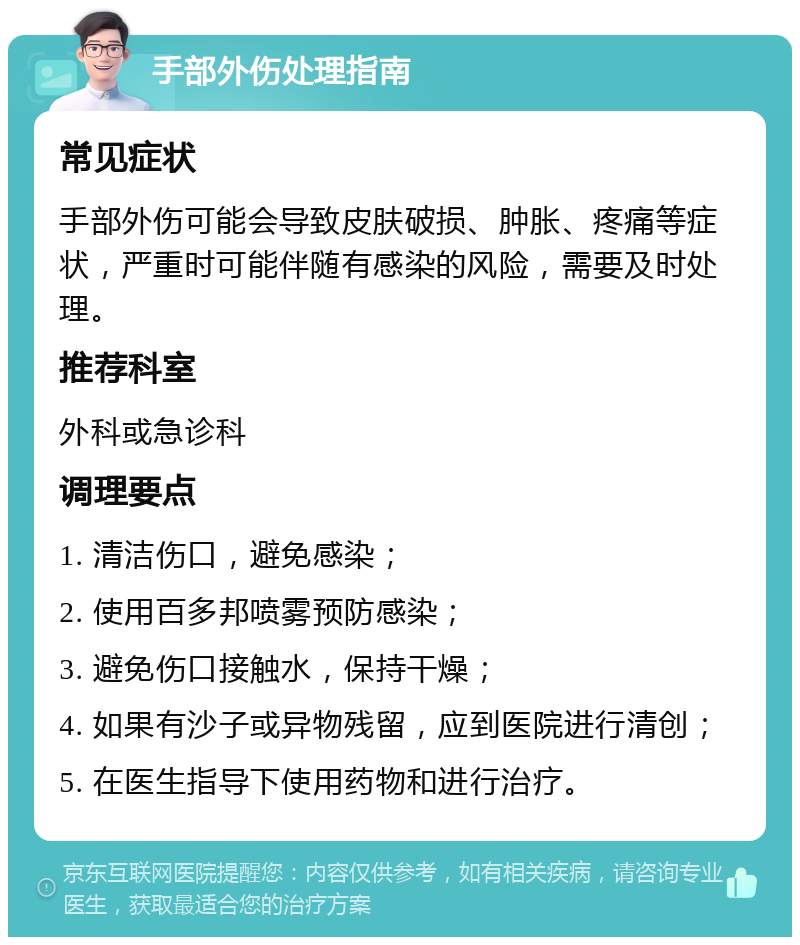 手部外伤处理指南

常见症状

手部外伤可能会导致皮肤破损、肿胀、疼痛等症状，严重时可能伴随有感染的风险，需要及时处理。

推荐科室

外科或急诊科

调理要点

1. 清洁伤口，避免感染；

2. 使用百多邦喷雾预防感染；

3. 避免伤口接触水，保持干燥；

4. 如果有沙子或异物残留，应到医院进行清创；

5. 在医生指导下使用药物和进行治疗。

京东互联网医院提醒您：内容仅供参考，如有相关疾病，请咨询专业医生，获取最适合您的治疗方案